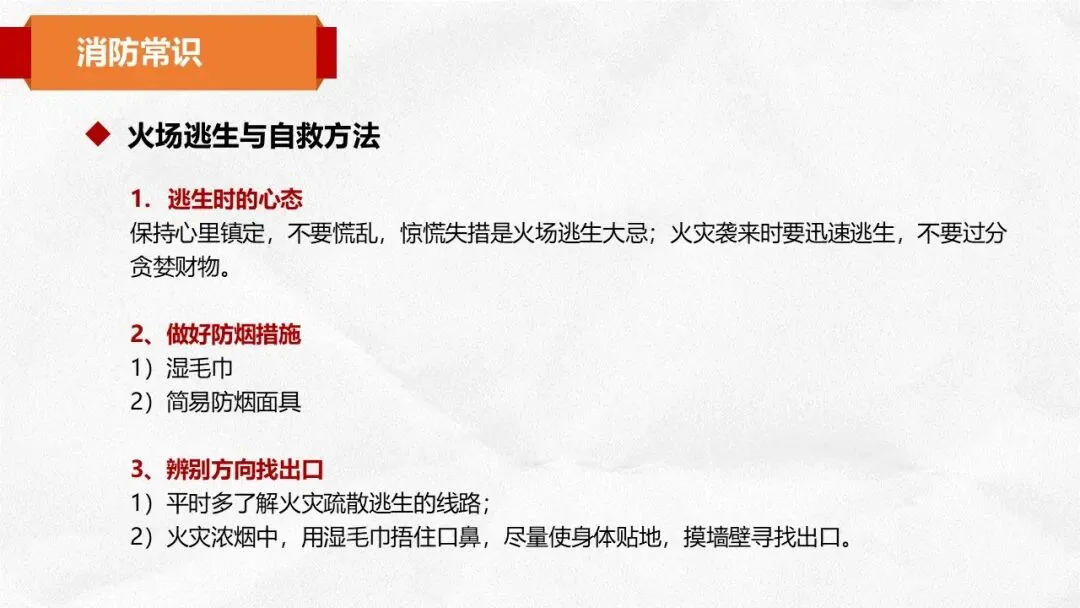 消防常识

◆ 火场逃生与自救方法

1.逃生时的心态
保持心里镇定，不要慌乱，惊慌失措是火场逃生大忌；火灾袭来时要迅速逃生，不要过分贪婪财物。

2、做好防烟措施
1）湿毛巾
2）简易防烟面具

3、辨别方向找出口
1）平时多了解火灾疏散逃生的线路；
2）火灾浓烟中，用湿毛巾捂住口鼻，尽量使身体贴地，摸墙壁寻找出口。